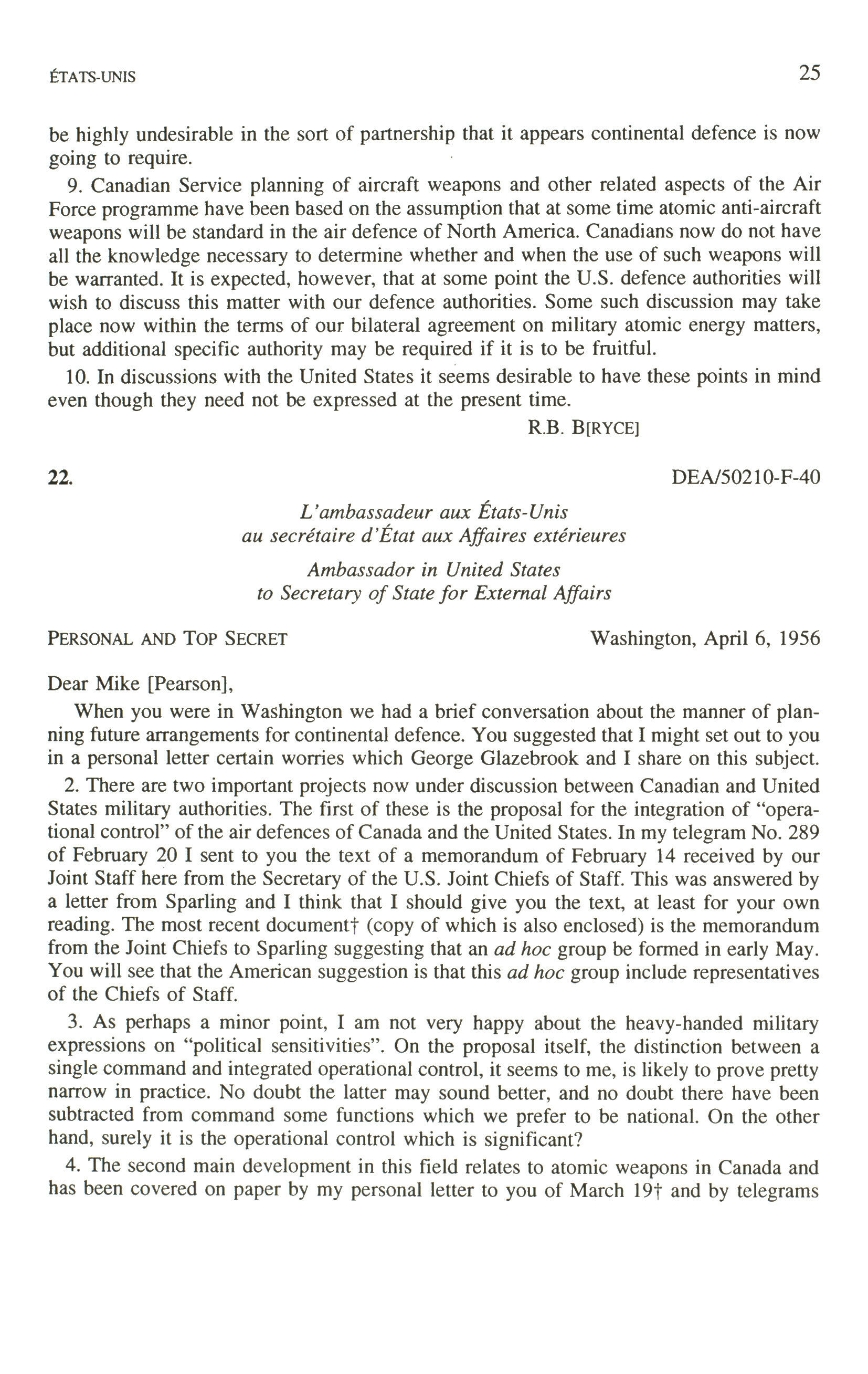 ÉTATS-UNIS 25

be highly undesirable in the sort of partnership that it appears continental defence is now going to require.

9. Canadian Service planning of aircraft weapons and other related aspects of the Air Force programme have been based on the assumption that at some time atomic anti-aircraft weapons will be standard in the air defence of North America. Canadians now do not have all the knowledge necessary to determine whether and when the use of such weapons will be warranted. It is expected, however, that at some point the U.S. defence authorities will wish to discuss this matter with our defence authorities. Some such discussion may take place now within the terms of our bilateral agreement on military atomic energy matters, but additional specific authority may be required if it is to be fruitful.

10. In discussions with the United States it seems desirable to have these points in mind even though they need not be expressed at the present time.

R.B. B[RYCE]

22. DEA/50210-F-40

L'ambassadeur aux États-Unis
au secrétaire d'État aux Affaires extérieures

Ambassador in United States
to Secretary of State for External Affairs

PERSONAL AND TOP SECRET Washington, April 6, 1956

Dear Mike [Pearson],

When you were in Washington we had a brief conversation about the manner of planning future arrangements for continental defence. You suggested that I might set out to you in a personal letter certain worries which George Glazebrook and I share on this subject.

2. There are two important projects now under discussion between Canadian and United States military authorities. The first of these is the proposal for the integration of "operational control" of the air defences of Canada and the United States. In my telegram No. 289 of February 20 I sent to you the text of a memorandum of February 14 received by our Joint Staff here from the Secretary of the U.S. Joint Chiefs of Staff. This was answered by a letter from Sparling and I think that I should give you the text, at least for your own reading. The most recent document† (copy of which is also enclosed) is the memorandum from the Joint Chiefs to Sparling suggesting that an ad hoc group be formed in early May. You will see that the American suggestion is that this ad hoc group include representatives of the Chiefs of Staff.

3. As perhaps a minor point, I am not very happy about the heavy-handed military expressions on "political sensitivities". On the proposal itself, the distinction between a single command and integrated operational control, it seems to me, is likely to prove pretty narrow in practice. No doubt the latter may sound better, and no doubt there have been subtracted from command some functions which we prefer to be national. On the other hand, surely it is the operational control which is significant?

4. The second main development in this field relates to atomic weapons in Canada and has been covered on paper by my personal letter to you of March 19† and by telegrams